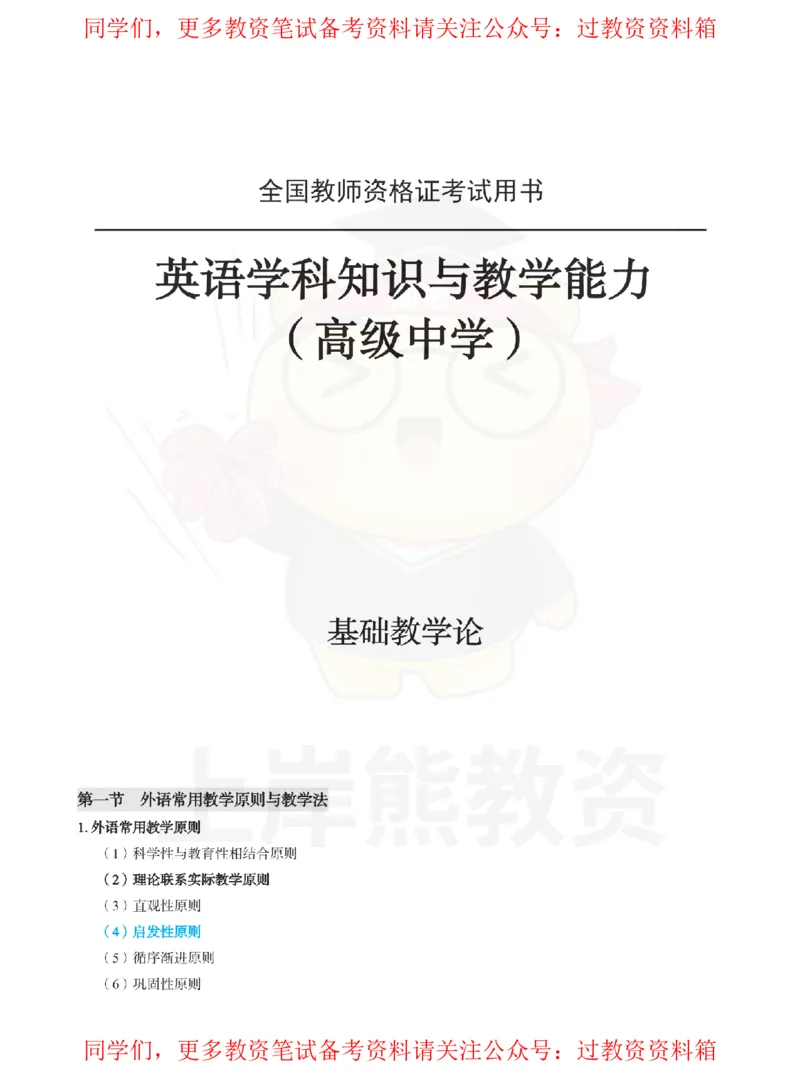 同学们，更多教资笔试备考资料请关注公众号：过教资资料箱

全国教师资格证考试用书

英语学科知识与教学能力
（高级中学）

基础教学论

上岸熊教资

第一节　外语常用教学原则与教学法

1. 外语常用教学原则

（1）科学性与教育性相结合原则

（2）理论联系实际教学原则

（3）直观性原则

（4）启发性原则

（5）循序渐进原则

（6）巩固性原则

同学们，更多教资笔试备考资料请关注公众号：过教资资料箱